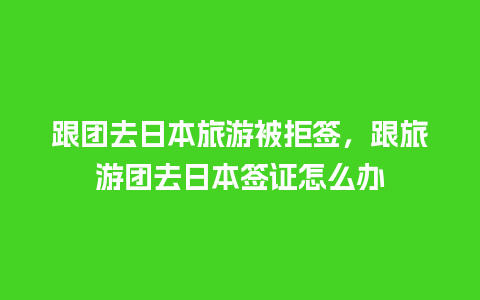 跟团去日本旅游被拒签，跟旅游团去日本签证怎么办